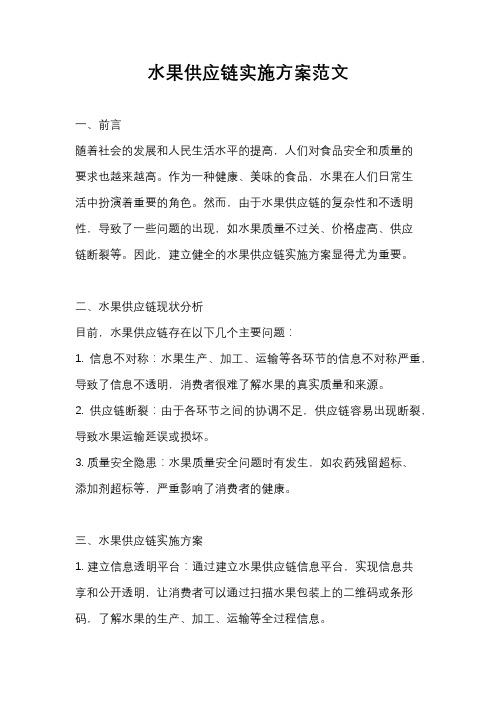 水果供应链实施方案范文

一、前言

随着社会的发展和人民生活水平的提高，人们对食品安全和质量的要求也越来越高。作为一种健康、美味的食品，水果在人们日常生活中扮演着重要的角色。然而，由于水果供应链的复杂性和不透明性，导致了一些问题的出现，如水果质量不过关、价格虚高、供应链断裂等。因此，建立健全的水果供应链实施方案显得尤为重要。

二、水果供应链现状分析

目前，水果供应链存在以下几个主要问题：

1. 信息不对称：水果生产、加工、运输等各环节的信息不对称严重，导致了信息不透明，消费者很难了解水果的真实质量和来源。

2. 供应链断裂：由于各环节之间的协调不足，供应链容易出现断裂，导致水果运输延误或损坏。

3. 质量安全隐患：水果质量安全问题时有发生，如农药残留超标、添加剂超标等，严重影响了消费者的健康。

三、水果供应链实施方案

1. 建立信息透明平台：通过建立水果供应链信息平台，实现信息共享和公开透明，让消费者可以通过扫描水果包装上的二维码或条形码，了解水果的生产、加工、运输等全过程信息。